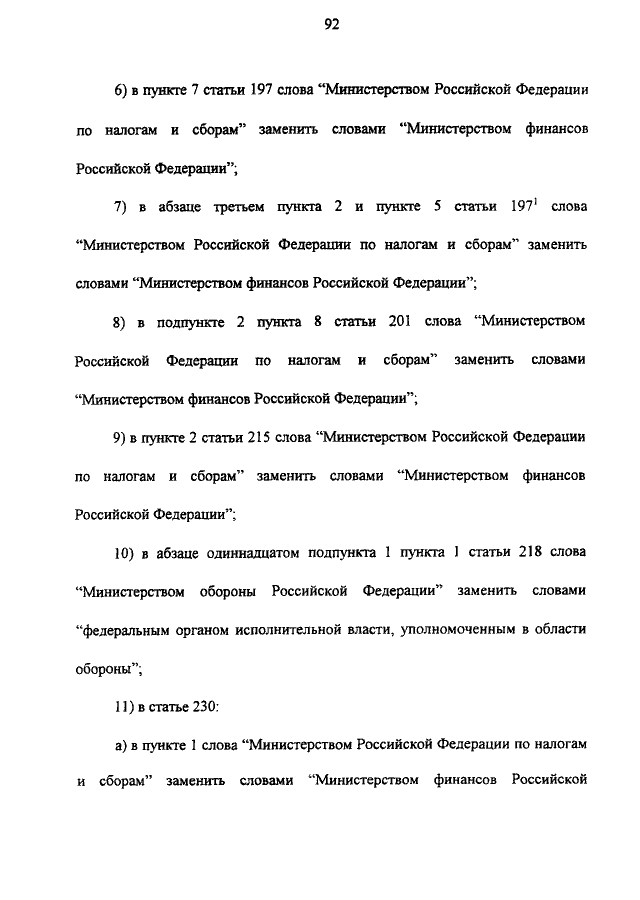 92

6) в пункте 7 статьи 197 слова “Министерством Российской Федерации по налогам и сборам” заменить словами “Министерством финансов Российской Федерации”;

7) в абзаце третьем пункта 2 и пункте 5 статьи $197^1$ слова “Министерством Российской Федерации по налогам и сборам” заменить словами “Министерством финансов Российской Федерации”;

8) в подпункте 2 пункта 8 статьи 201 слова “Министерством Российской Федерации по налогам и сборам” заменить словами “Министерством финансов Российской Федерации”;

9) в пункте 2 статьи 215 слова “Министерством Российской Федерации по налогам и сборам” заменить словами “Министерством финансов Российской Федерации”;

10) в абзаце одиннадцатом подпункта 1 пункта 1 статьи 218 слова “Министерством обороны Российской Федерации” заменить словами “федеральным органом исполнительной власти, уполномоченным в области обороны”;

11) в статье 230:

а) в пункте 1 слова “Министерством Российской Федерации по налогам и сборам” заменить словами “Министерством финансов Российской